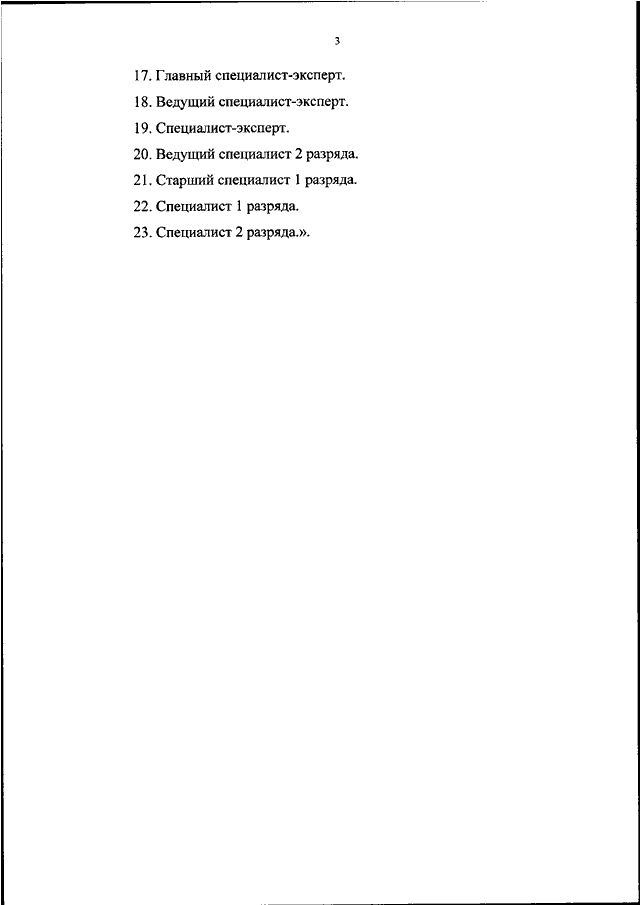 3

17. Главный специалист-эксперт.

18. Ведущий специалист-эксперт.

19. Специалист-эксперт.

20. Ведущий специалист 2 разряда.

21. Старший специалист 1 разряда.

22. Специалист 1 разряда.

23. Специалист 2 разряда.».